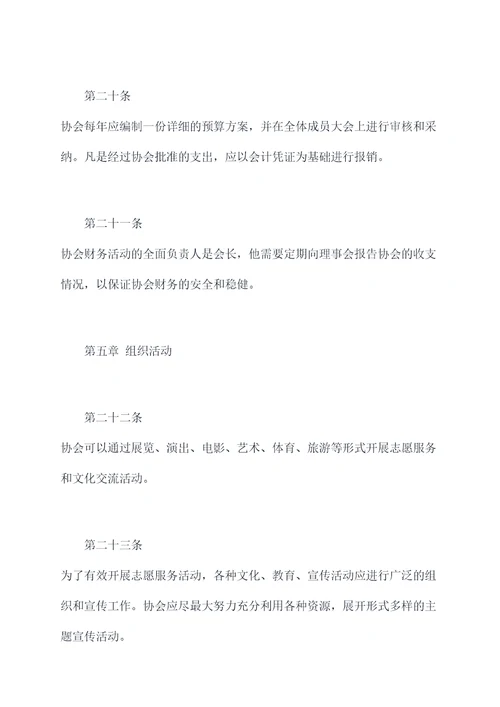 第二十条

协会每年应编制一份详细的预算方案，并在全体成员大会上进行审核和采纳。凡是经过协会批准的支出，应以会计凭证为基础进行报销。

第二十一条

协会财务活动的全面负责人是会长，他需要定期向理事会报告协会的收支情况，以保证协会财务的安全和稳健。

第五章 组织活动

第二十二条

协会可以通过展览、演出、电影、艺术、体育、旅游等形式开展志愿服务和文化交流活动。

第二十三条

为了有效开展志愿服务活动，各种文化、教育、宣传活动应进行广泛的组织和宣传工作。协会应尽最大努力充分利用各种资源，展开形式多样的主题宣传活动。